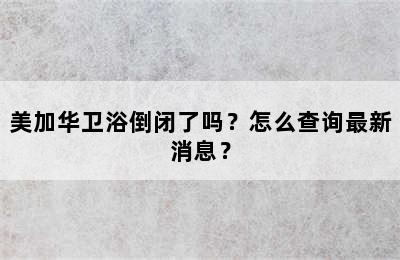 美加华卫浴倒闭了吗？怎么查询最新消息？